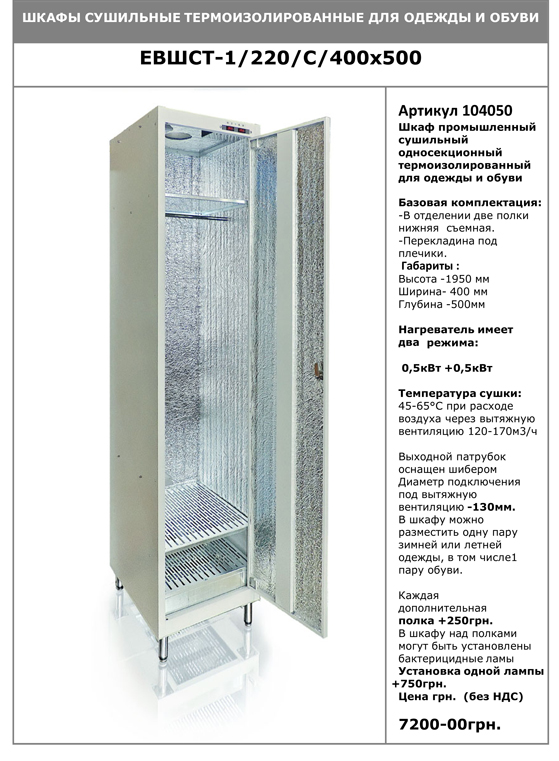 ШКАФЫ СУШИЛЬНЫЕ ТЕРМОИЗОЛИРОВАННЫЕ ДЛЯ ОДЕЖДЫ И ОБУВИ

ЕВШСТ-1/220/С/400х500

Артикул 104050
Шкаф промышленный сушильный односекционный термоизолированный для одежды и обуви

Базовая комплектация:
-В отделении две полки нижняя съемная.
-Перекладина под плечики.
Габариты :
Высота -1950 мм
Ширина- 400 мм
Глубина -500мм

Нагреватель имеет два режима:

0,5кВт +0,5кВт

Температура сушки:
45-65°С при расходе воздуха через вытяжную вентиляцию 120-170м3/ч

Выходной патрубок оснащен шибером
Диаметр подключения под вытяжную вентиляцию -130мм.
В шкафу можно разместить одну пару зимней или летней одежды, в том числе1 пару обуви.

Каждая дополнительная полка +250грн.
В шкафу над полками могут быть установлены бактерицидные ламы
Установка одной лампы +750грн.
Цена грн. (без НДС)

7200-00грн.